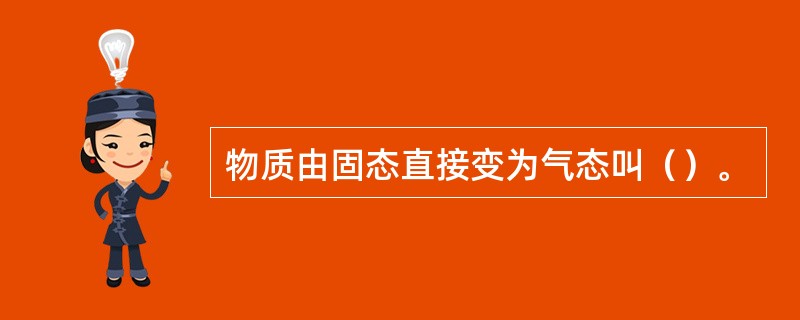 物质由固态直接变为气态叫（）。